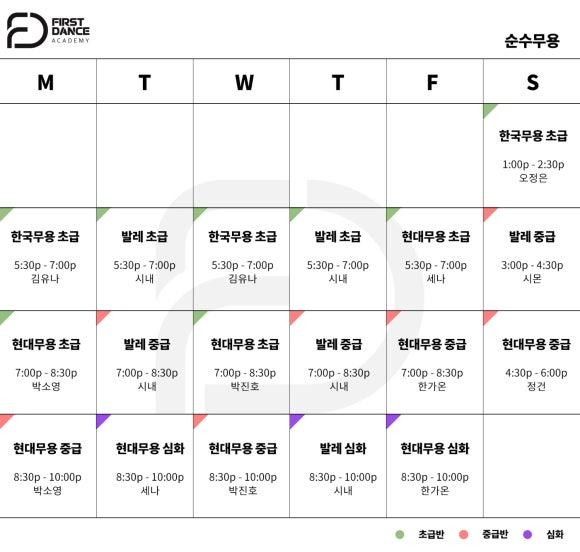 FIRST DANCE ACADEMY

순수무용

| M | T | W | T | F | S |
|---|---|---|---|---|---|
| | | | | | 한국무용 초급 1:00p - 2:30p 오정은 |
| 한국무용 초급 5:30p - 7:00p 김유나 | 발레 초급 5:30p - 7:00p 시내 | 한국무용 초급 5:30p - 7:00p 김유나 | 발레 초급 5:30p - 7:00p 시내 | 현대무용 초급 5:30p - 7:00p 세나 | 발레 중급 3:00p - 4:30p 시몬 |
| 현대무용 초급 7:00p - 8:30p 박소영 | 발레 중급 7:00p - 8:30p 시내 | 현대무용 초급 7:00p - 8:30p 박진호 | 발레 중급 7:00p - 8:30p 시내 | 현대무용 중급 7:00p - 8:30p 한가온 | 현대무용 중급 4:30p - 6:00p 정건 |
| 현대무용 중급 8:30p - 10:00p 박소영 | 현대무용 심화 8:30p - 10:00p 세나 | 현대무용 중급 8:30p - 10:00p 박진호 | 발레 심화 8:30p - 10:00p 시내 | 현대무용 심화 8:30p - 10:00p 한가온 | |

초급반 중급반 심화